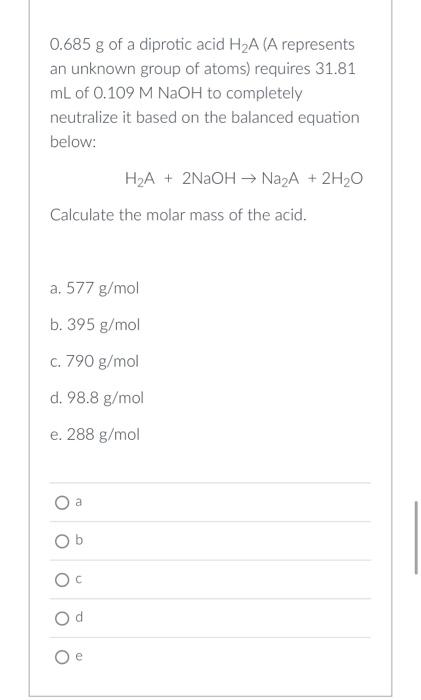 0.685 g of a diprotic acid $H_2A$ (A represents an unknown group of atoms) requires 31.81 mL of 0.109 M NaOH to completely neutralize it based on the balanced equation below:

$H_2A + 2NaOH \rightarrow Na_2A + 2H_2O$

Calculate the molar mass of the acid.

a. 577 g/mol

b. 395 g/mol

c. 790 g/mol

d. 98.8 g/mol

e. 288 g/mol

a

b

c

d

e